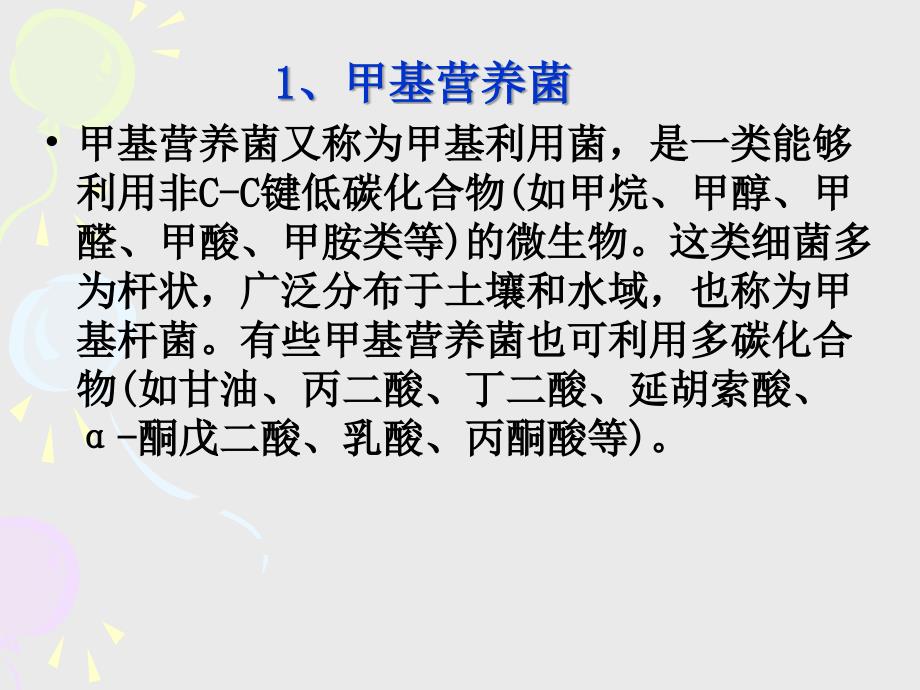 1、甲基营养菌

• 甲基营养菌又称为甲基利用菌，是一类能够利用非C-C键低碳化合物(如甲烷、甲醇、甲醛、甲酸、甲胺类等)的微生物。这类细菌多为杆状，广泛分布于土壤和水域，也称为甲基杆菌。有些甲基营养菌也可利用多碳化合物(如甘油、丙二酸、丁二酸、延胡索酸、α-酮戊二酸、乳酸、丙酮酸等)。